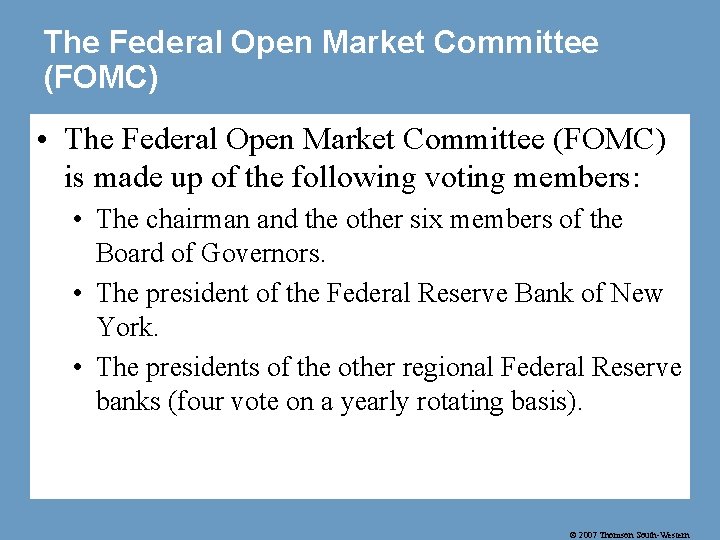 The Federal Open Market Committee (FOMC)

• The Federal Open Market Committee (FOMC) is made up of the following voting members:

• The chairman and the other six members of the Board of Governors.

• The president of the Federal Reserve Bank of New York.

• The presidents of the other regional Federal Reserve banks (four vote on a yearly rotating basis).

© 2007 Thomson South-Western